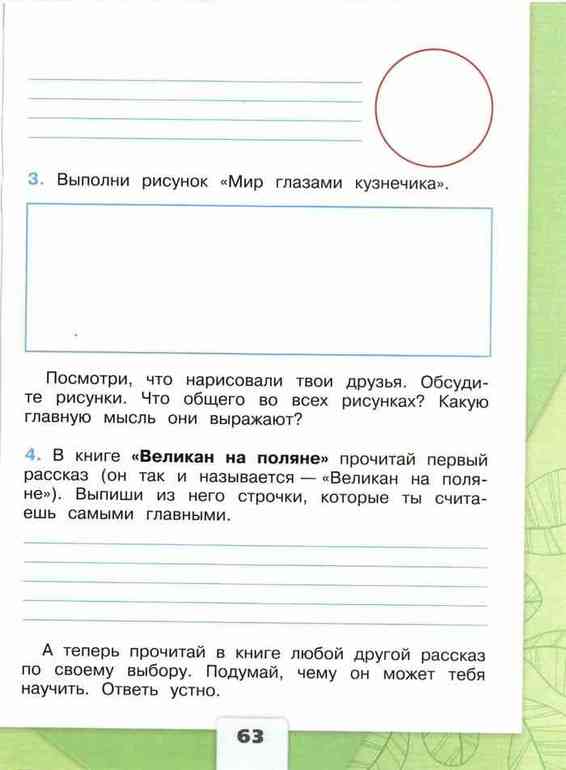 3. Выполни рисунок «Мир глазами кузнечика».

Посмотри, что нарисовали твои друзья. Обсудите рисунки. Что общего во всех рисунках? Какую главную мысль они выражают?

4. В книге «Великан на поляне» прочитай первый рассказ (он так и называется — «Великан на поляне»). Выпиши из него строчки, которые ты считаешь самыми главными.

А теперь прочитай в книге любой другой рассказ по своему выбору. Подумай, чему он может тебя научить. Ответь устно.

63